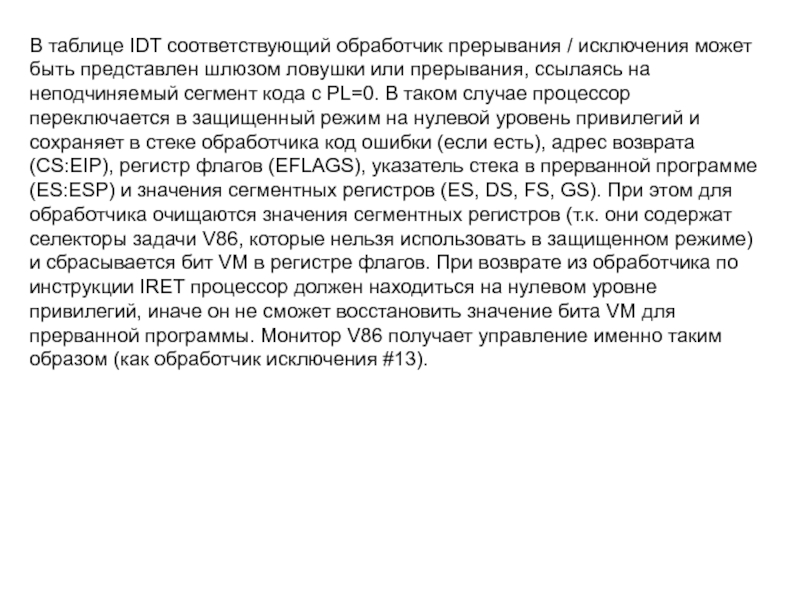 В таблице IDT соответствующий обработчик прерывания / исключения может быть представлен шлюзом ловушки или прерывания, ссылаясь на неподчиняемый сегмент кода с PL=0. В таком случае процессор переключается в защищенный режим на нулевой уровень привилегий и сохраняет в стеке обработчика код ошибки (если есть), адрес возврата (CS:EIP), регистр флагов (EFLAGS), указатель стека в прерванной программе (ES:ESP) и значения сегментных регистров (ES, DS, FS, GS). При этом для обработчика очищаются значения сегментных регистров (т.к. они содержат селекторы задачи V86, которые нельзя использовать в защищенном режиме) и сбрасывается бит VM в регистре флагов. При возврате из обработчика по инструкции IRET процессор должен находиться на нулевом уровне привилегий, иначе он не сможет восстановить значение бита VM для прерванной программы. Монитор V86 получает управление именно таким образом (как обработчик исключения #13).